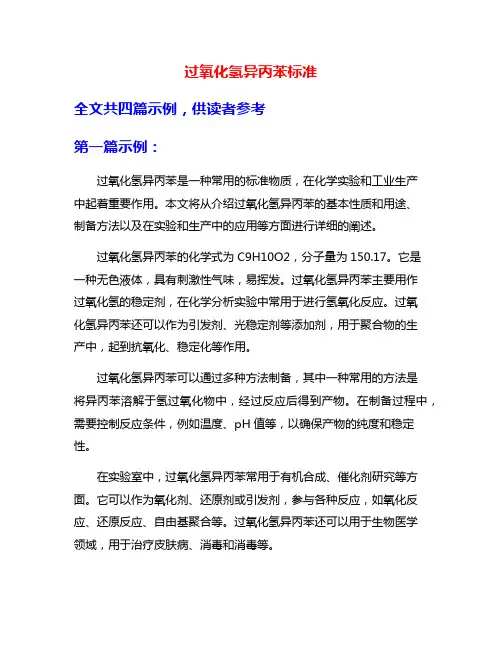 过氧化氢异丙苯标准

全文共四篇示例，供读者参考

第一篇示例：

过氧化氢异丙苯是一种常用的标准物质，在化学实验和工业生产中起着重要作用。本文将从介绍过氧化氢异丙苯的基本性质和用途、制备方法以及在实验和生产中的应用等方面进行详细的阐述。

过氧化氢异丙苯的化学式为 C9H10O2，分子量为 150.17。它是一种无色液体，具有刺激性气味，易挥发。过氧化氢异丙苯主要用作过氧化氢的稳定剂，在化学分析实验中常用于进行氢氧化反应。过氧化氢异丙苯还可以作为引发剂、光稳定剂等添加剂，用于聚合物的生产中，起到抗氧化、稳定化等作用。

过氧化氢异丙苯可以通过多种方法制备，其中一种常用的方法是将异丙苯溶解于氢过氧化物中，经过反应后得到产物。在制备过程中，需要控制反应条件，例如温度、pH 值等，以确保产物的纯度和稳定性。

在实验室中，过氧化氢异丙苯常用于有机合成、催化剂研究等方面。它可以作为氧化剂、还原剂或引发剂，参与各种反应，如氧化反应、还原反应、自由基聚合等。过氧化氢异丙苯还可以用于生物医学领域，用于治疗皮肤病、消毒和消毒等。